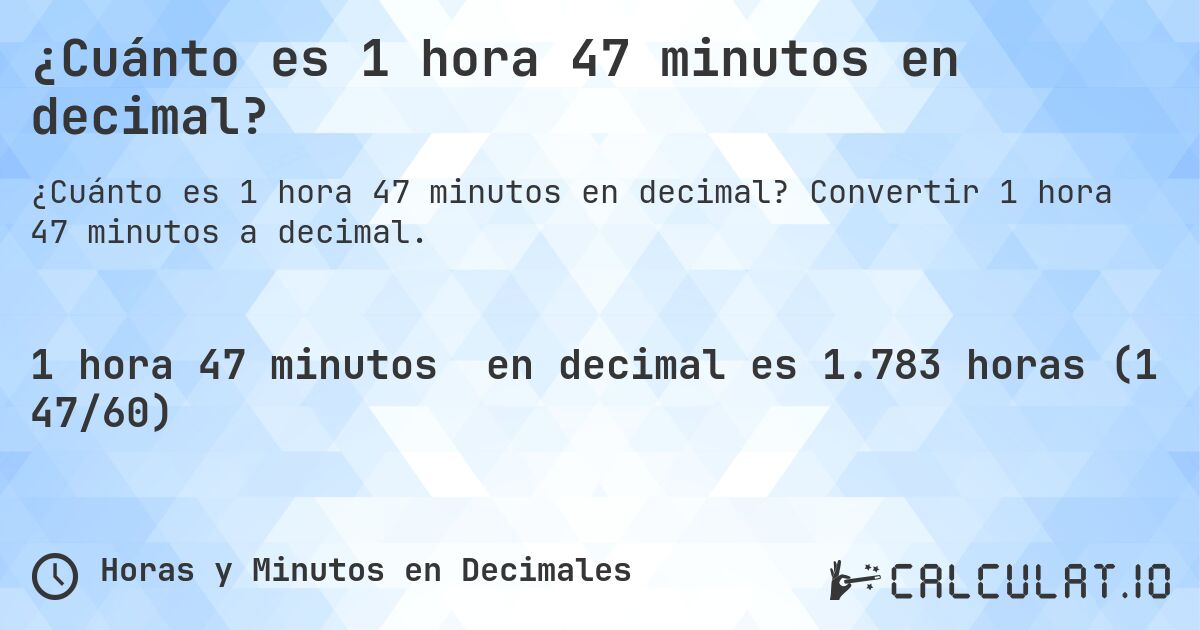 ¿Cuánto es 1 hora 47 minutos en decimal?

¿Cuánto es 1 hora 47 minutos en decimal? Convertir 1 hora 47 minutos a decimal.

1 hora 47 minutos en decimal es 1.783 horas (1 47/60)

Horas y Minutos en Decimales

CALCULAT.IO